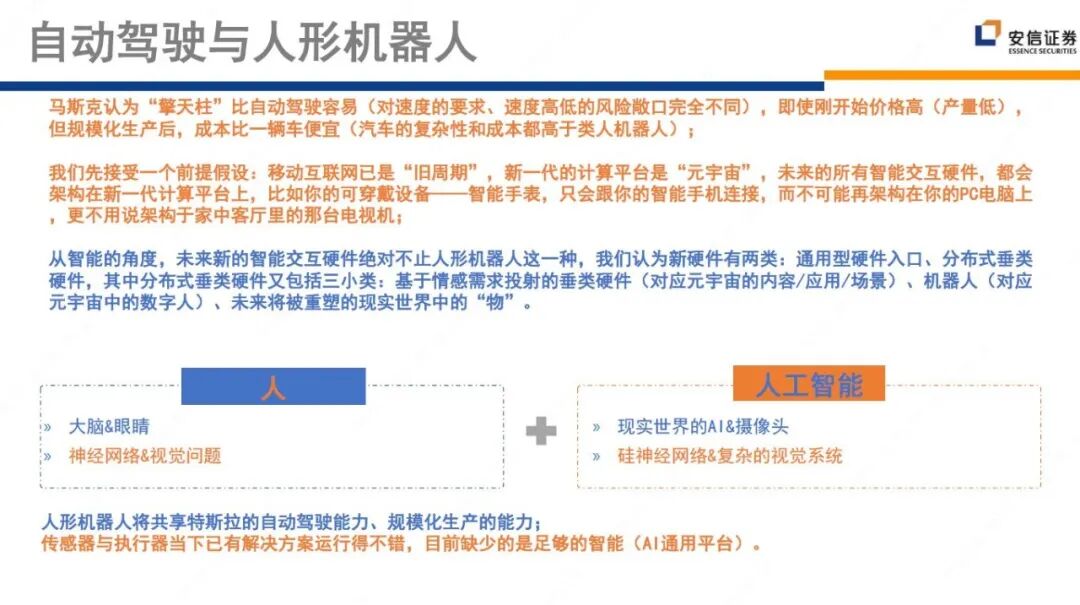 自动驾驶与人形机器人

安信证券
ESSENCE SECURITIES

马斯克认为“擎天柱”比自动驾驶容易（对速度的要求、速度高低的风险敞口完全不同），即使刚开始价格高（产量低），但规模化生产后，成本比一辆车便宜（汽车的复杂性和成本都高于类人机器人）；

我们先接受一个前提假设：移动互联网已是“旧周期”，新一代的计算平台是“元宇宙”，未来的所有智能交互硬件，都会架构在新一代计算平台上，比如你的可穿戴设备——智能手表，只会跟你的智能手机连接，而不可能再架构在你的PC电脑上，更不用说架构于家中客厅里的那台电视机；

从智能的角度，未来新的智能交互硬件绝对不止人形机器人这一种，我们认为新硬件有两类：通用型硬件入口、分布式垂类硬件，其中分布式垂类硬件又包括三小类：基于情感需求投射的垂类硬件（对应元宇宙的内容/应用/场景）、机器人（对应元宇宙中的数字人）、未来将被重塑的现实世界中的“物”。

人
» 大脑&眼睛
» 神经网络&视觉问题

人工智能
» 现实世界的AI&摄像头
» 硅神经网络&复杂的视觉系统

人形机器人将共享特斯拉的自动驾驶能力、规模化生产的能力；
传感器与执行器当下已有解决方案运行得不错，目前缺少的是足够的智能（AI通用平台）。